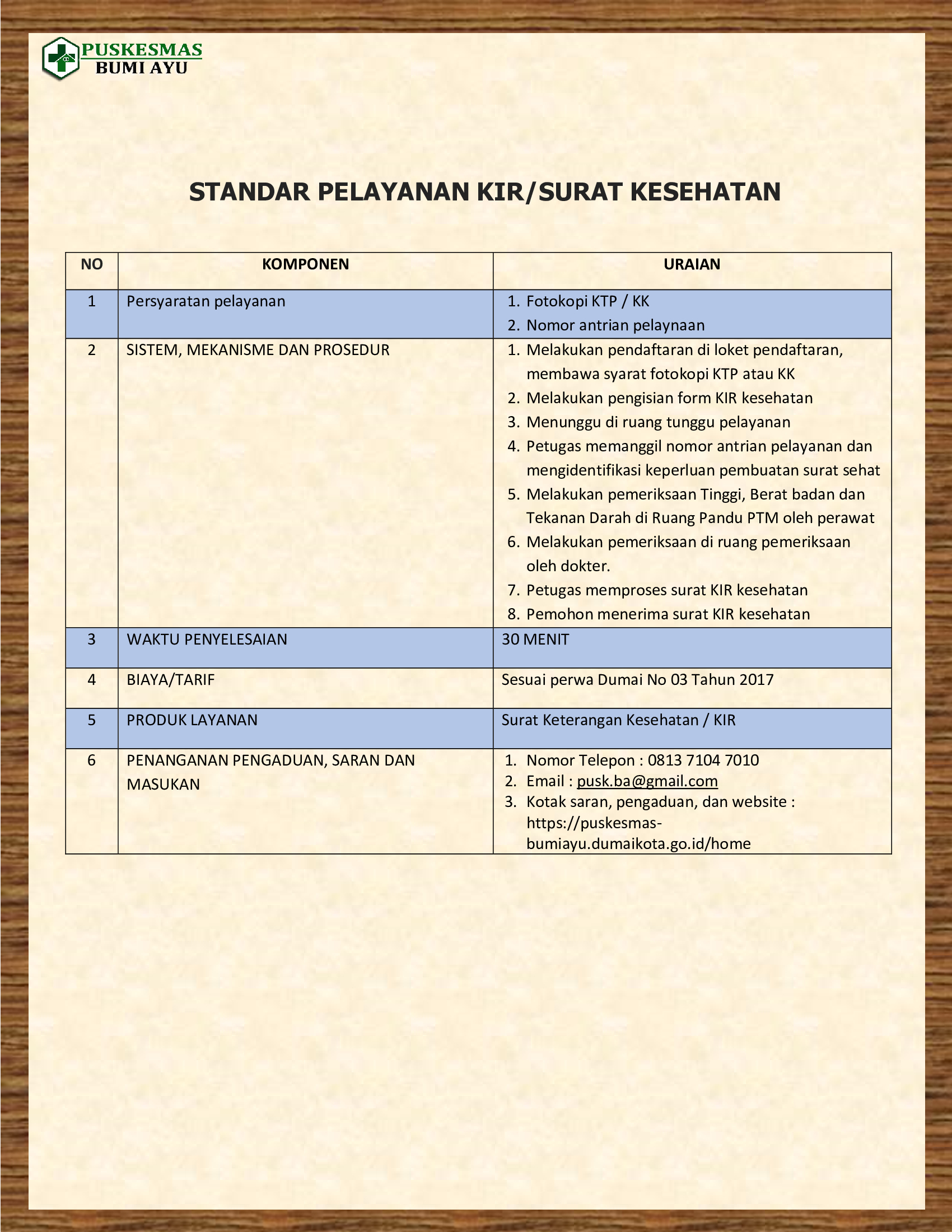 PUSKESMAS
BUMI AYU

STANDAR PELAYANAN KIR/SURAT KESEHATAN

| NO | KOMPONEN | URAIAN |
|---|---|---|
| 1 | Persyaratan pelayanan | 1. Fotokopi KTP / KK 2. Nomor antrian pelaynaan |
| 2 | SISTEM, MEKANISME DAN PROSEDUR | 1. Melakukan pendaftaran di loket pendaftaran, membawa syarat fotokopi KTP atau KK 2. Melakukan pengisian form KIR kesehatan 3. Menunggu di ruang tunggu pelayanan 4. Petugas memanggil nomor antrian pelayanan dan mengidentifikasi keperluan pembuatan surat sehat 5. Melakukan pemeriksaan Tinggi, Berat badan dan Tekanan Darah di Ruang Pandu PTM oleh perawat 6. Melakukan pemeriksaan di ruang pemeriksaan oleh dokter. 7. Petugas memproses surat KIR kesehatan 8. Pemohon menerima surat KIR kesehatan |
| 3 | WAKTU PENYELESAIAN | 30 MENIT |
| 4 | BIAYA/TARIF | Sesuai perwa Dumai No 03 Tahun 2017 |
| 5 | PRODUK LAYANAN | Surat Keterangan Kesehatan / KIR |
| 6 | PENANGANAN PENGADUAN, SARAN DAN MASUKAN | 1. Nomor Telepon : 0813 7104 7010 2. Email : pusk.ba@gmail.com 3. Kotak saran, pengaduan, dan website : https://puskesmas-bumiayu.dumaikota.go.id/home |